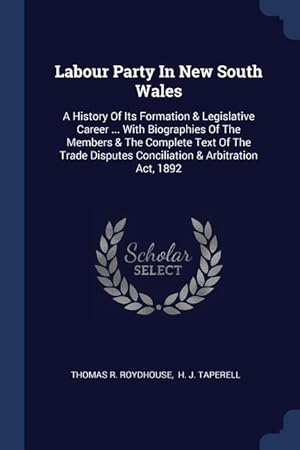 Labour Party In New South Wales

A History Of Its Formation & Legislative Career ... With Biographies Of The Members & The Complete Text Of The Trade Disputes Conciliation & Arbitration Act, 1892

Scholar
SELECT

THOMAS R. ROYDHOUSE, H. J. TAPERELL